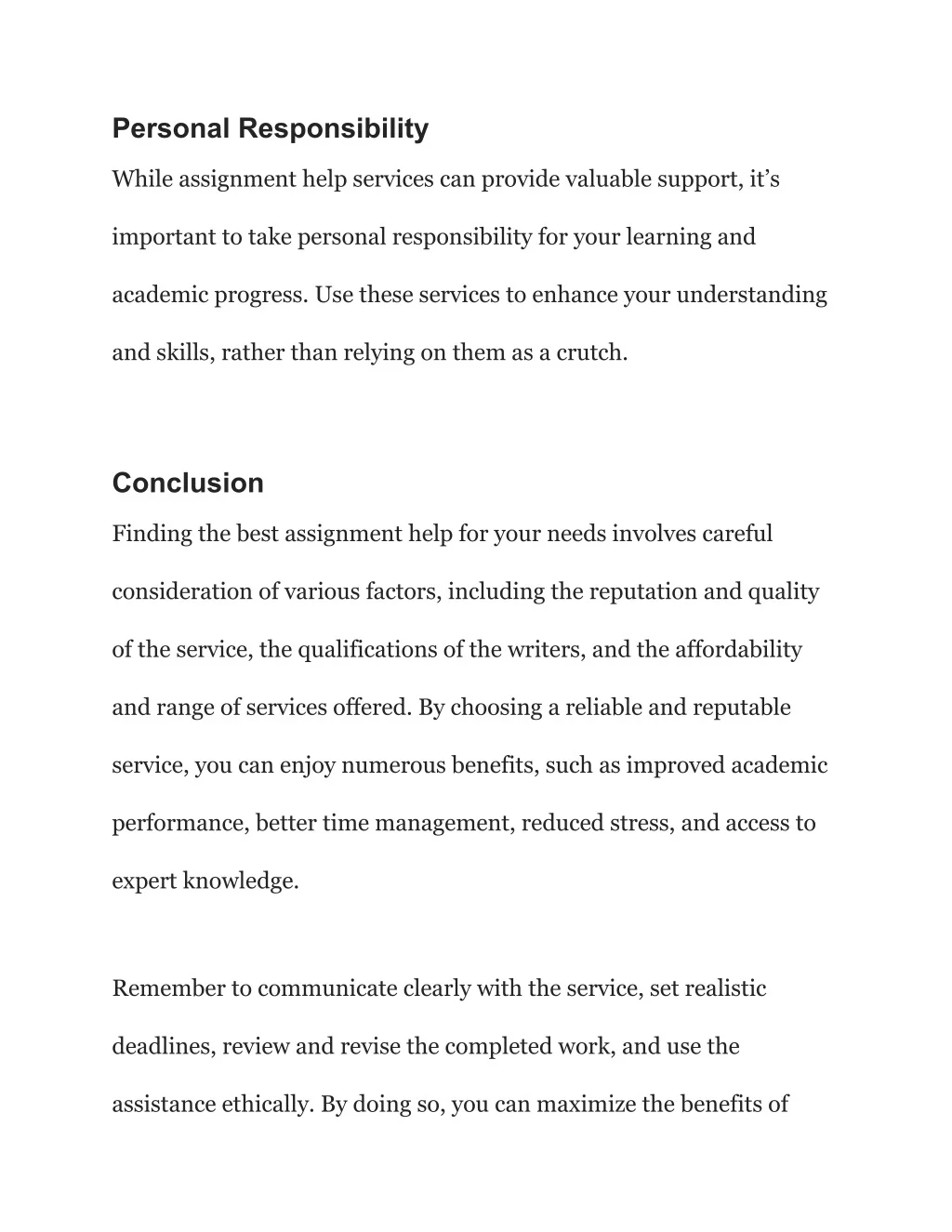 Personal Responsibility

While assignment help services can provide valuable support, it’s important to take personal responsibility for your learning and academic progress. Use these services to enhance your understanding and skills, rather than relying on them as a crutch.

Conclusion

Finding the best assignment help for your needs involves careful consideration of various factors, including the reputation and quality of the service, the qualifications of the writers, and the affordability and range of services offered. By choosing a reliable and reputable service, you can enjoy numerous benefits, such as improved academic performance, better time management, reduced stress, and access to expert knowledge.

Remember to communicate clearly with the service, set realistic deadlines, review and revise the completed work, and use the assistance ethically. By doing so, you can maximize the benefits of